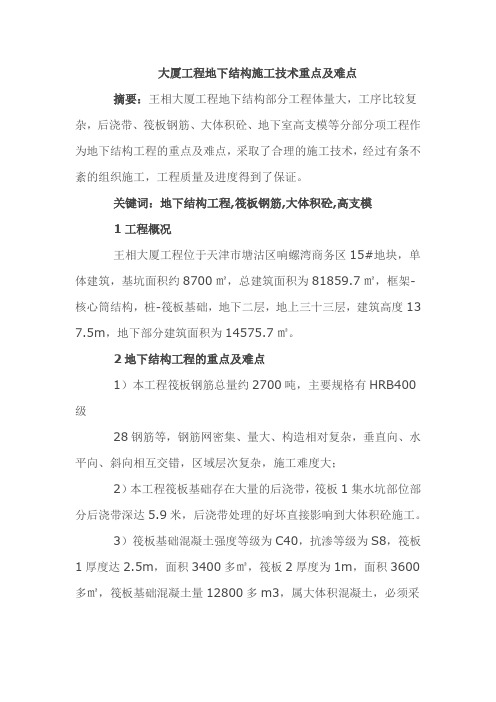 大厦工程地下结构施工技术重点及难点

摘要：王相大厦工程地下结构部分工程体量大，工序比较复杂，后浇带、筏板钢筋、大体积砼、地下室高支模等分部分项工程作为地下结构工程的重点及难点，采取了合理的施工技术，经过有条不紊的组织施工，工程质量及进度得到了保证。

关键词：地下结构工程,筏板钢筋,大体积砼,高支模

1 工程概况

王相大厦工程位于天津市塘沽区响螺湾商务区 15#地块，单体建筑，基坑面积约 8700 ㎡，总建筑面积为 81859.7 ㎡，框架-核心筒结构，桩-筏板基础，地下二层，地上三十三层，建筑高度 137.5m，地下部分建筑面积为 14575.7 ㎡。

2 地下结构工程的重点及难点

1）本工程筏板钢筋总量约 2700 吨，主要规格有 HRB400 级

28 钢筋等，钢筋网密集、量大、构造相对复杂，垂直向、水平向、斜向相互交错，区域层次复杂，施工难度大;

2）本工程筏板基础存在大量的后浇带，筏板 1 集水坑部位部分后浇带深达 5.9 米，后浇带处理的好坏直接影响到大体积砼施工。

3）筏板基础混凝土强度等级为 C40，抗渗等级为 S8，筏板 1 厚度达 2.5m，面积 3400 多㎡，筏板 2 厚度为 1m，面积 3600 多㎡，筏板基础混凝土量 12800 多 m3，属大体积混凝土，必须采